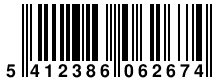 5 412386 062674